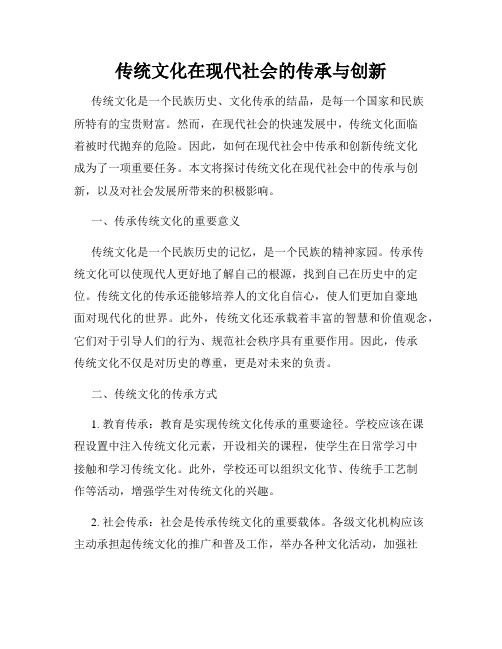 传统文化在现代社会的传承与创新

传统文化是一个民族历史、文化传承的结晶，是每一个国家和民族所特有的宝贵财富。然而，在现代社会的快速发展中，传统文化面临着被时代抛弃的危险。因此，如何在现代社会中传承和创新传统文化成为了一项重要任务。本文将探讨传统文化在现代社会中的传承与创新，以及对社会发展所带来的积极影响。

一、传承传统文化的重要意义

传统文化是一个民族历史的记忆，是一个民族的精神家园。传承传统文化可以使现代人更好地了解自己的根源，找到自己在历史中的定位。传统文化的传承还能够培养人的文化自信心，使人们更加自豪地面对现代化的世界。此外，传统文化还承载着丰富的智慧和价值观念，它们对于引导人们的行为、规范社会秩序具有重要作用。因此，传承传统文化不仅是对历史的尊重，更是对未来的负责。

二、传统文化的传承方式

1. 教育传承：教育是实现传统文化传承的重要途径。学校应该在课程设置中注入传统文化元素，开设相关的课程，使学生在日常学习中接触和学习传统文化。此外，学校还可以组织文化节、传统手工艺制作等活动，增强学生对传统文化的兴趣。

2. 社会传承：社会是传承传统文化的重要载体。各级文化机构应该主动承担起传统文化的推广和普及工作，举办各种文化活动，加强社